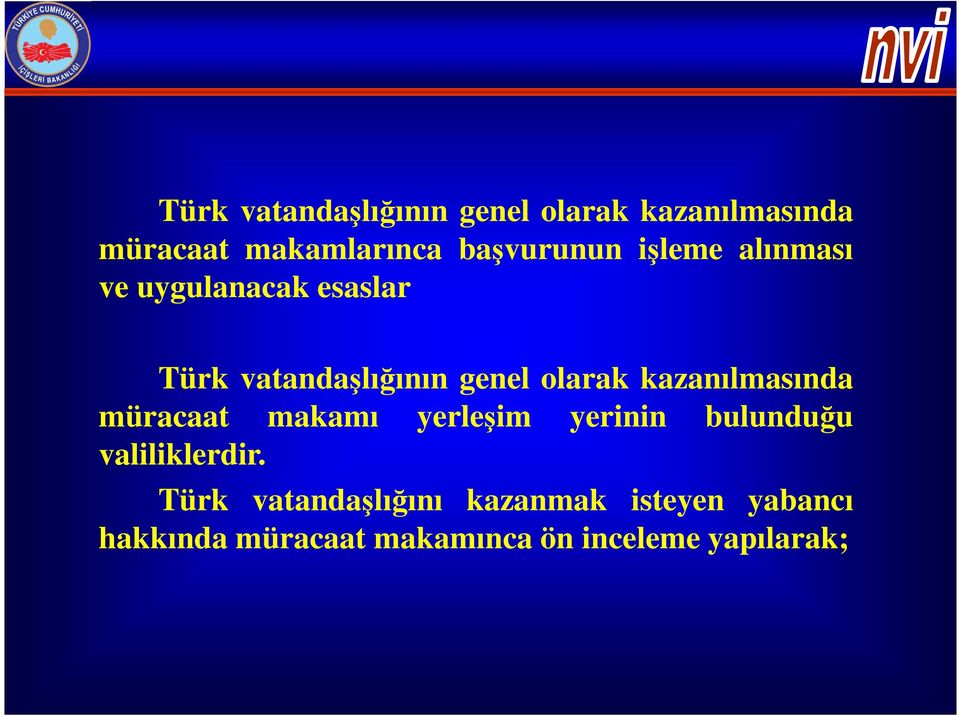 TÜRKİYE CUMHURİYETİ İÇİŞLERİ BAKANLIĞI

nvi

Türk vatandaşlığının genel olarak kazanılmasında müracaat makamlarınca başvurunun işleme alınması ve uygulanacak esaslar

Türk vatandaşlığının genel olarak kazanılmasında müracaat makamı yerleşim yerinin bulunduğu valiliklerdir.

Türk vatandaşlığını kazanmak isteyen yabancı hakkında müracaat makamınca ön inceleme yapılarak;